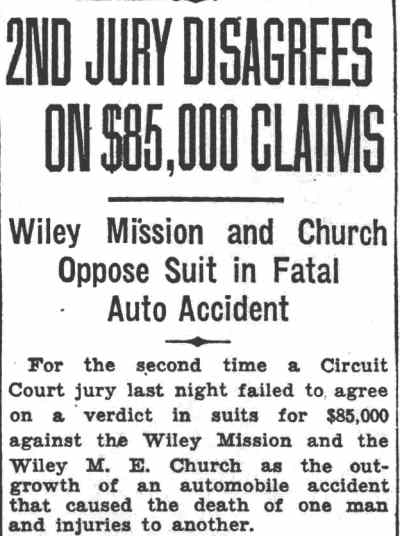 2ND JURY DISAGREES ON $85,000 CLAIMS

Wiley Mission and Church Oppose Suit in Fatal Auto Accident

For the second time a Circuit Court jury last night failed to agree on a verdict in suits for $85,000 against the Wiley Mission and the Wiley M. E. Church as the outgrowth of an automobile accident that caused the death of one man and injuries to another.